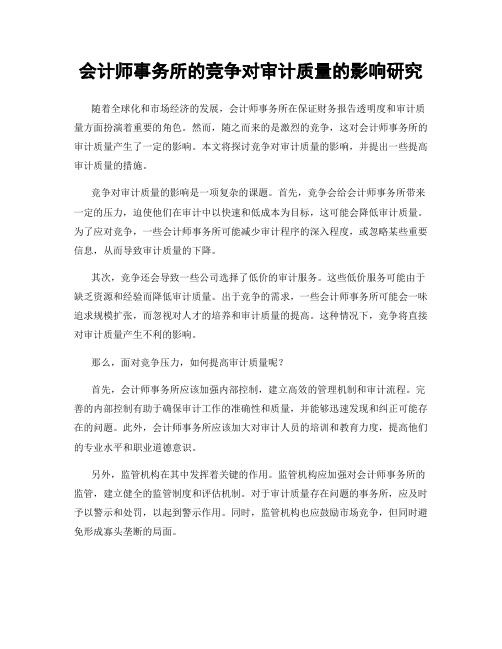 会计师事务所的竞争对审计质量的影响研究

随着全球化和市场经济的发展，会计师事务所在保证财务报告透明度和审计质量方面扮演着重要的角色。然而，随之而来的是激烈的竞争，这对会计师事务所的审计质量产生了一定的影响。本文将探讨竞争对审计质量的影响，并提出一些提高审计质量的措施。

竞争对审计质量的影响是一项复杂的课题。首先，竞争会给会计师事务所带来一定的压力，迫使他们在审计中以快速和低成本为目标，这可能会降低审计质量。为了应对竞争，一些会计师事务所可能减少审计程序的深入程度，或忽略某些重要信息，从而导致审计质量的下降。

其次，竞争还会导致一些公司选择了低价的审计服务。这些低价服务可能由于缺乏资源和经验而降低审计质量。出于竞争的需求，一些会计师事务所可能会一味追求规模扩张，而忽视对人才的培养和审计质量的提高。这种情况下，竞争将直接对审计质量产生不利的影响。

那么，面对竞争压力，如何提高审计质量呢？

首先，会计师事务所应该加强内部控制，建立高效的管理机制和审计流程。完善的内部控制有助于确保审计工作的准确性和质量，并能够迅速发现和纠正可能存在的问题。此外，会计师事务所应该加大对审计人员的培训和教育力度，提高他们的专业水平和职业道德意识。

另外，监管机构在其中发挥着关键的作用。监管机构应加强对会计师事务所的监管，建立健全的监管制度和评估机制。对于审计质量存在问题的事务所，应及时予以警示和处罚，以起到警示作用。同时，监管机构也应鼓励市场竞争，但同时避免形成寡头垄断的局面。